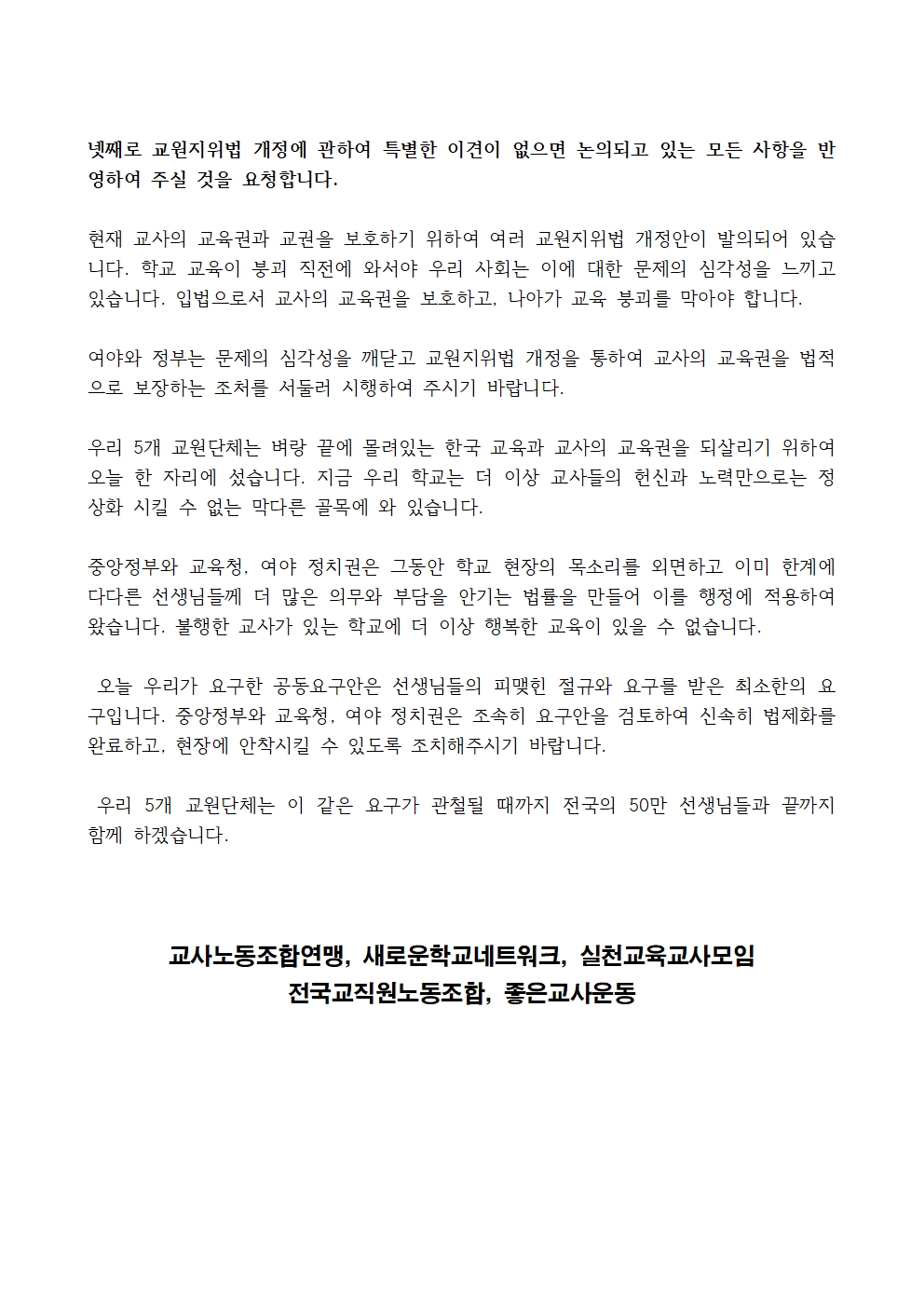 넷째로 교원지위법 개정에 관하여 특별한 이견이 없으면 논의되고 있는 모든 사항을 반영하여 주실 것을 요청합니다.

현재 교사의 교육권과 교권을 보호하기 위하여 여러 교원지위법 개정안이 발의되어 있습니다. 학교 교육이 붕괴 직전에 와서야 우리 사회는 이에 대한 문제의 심각성을 느끼고 있습니다. 입법으로서 교사의 교육권을 보호하고, 나아가 교육 붕괴를 막아야 합니다.

여야와 정부는 문제의 심각성을 깨닫고 교원지위법 개정을 통하여 교사의 교육권을 법적으로 보장하는 조처를 서둘러 시행하여 주시기 바랍니다.

우리 5개 교원단체는 벼랑 끝에 몰려있는 한국 교육과 교사의 교육권을 되살리기 위하여 오늘 한 자리에 섰습니다. 지금 우리 학교는 더 이상 교사들의 헌신과 노력만으로는 정상화 시킬 수 없는 막다른 골목에 와 있습니다.

중앙정부와 교육청, 여야 정치권은 그동안 학교 현장의 목소리를 외면하고 이미 한계에 다다른 선생님들께 더 많은 의무와 부담을 안기는 법률을 만들어 이를 행정에 적용하여 왔습니다. 불행한 교사가 있는 학교에 더 이상 행복한 교육이 있을 수 없습니다.

오늘 우리가 요구한 공동요구안은 선생님들의 피맺힌 절규와 요구를 받은 최소한의 요구입니다. 중앙정부와 교육청, 여야 정치권은 조속히 요구안을 검토하여 신속히 법제화를 완료하고, 현장에 안착시킬 수 있도록 조치해주시기 바랍니다.

우리 5개 교원단체는 이 같은 요구가 관철될 때까지 전국의 50만 선생님들과 끝까지 함께 하겠습니다.

교사노동조합연맹, 새로운학교네트워크, 실천교육교사모임
전국교직원노동조합, 좋은교사운동